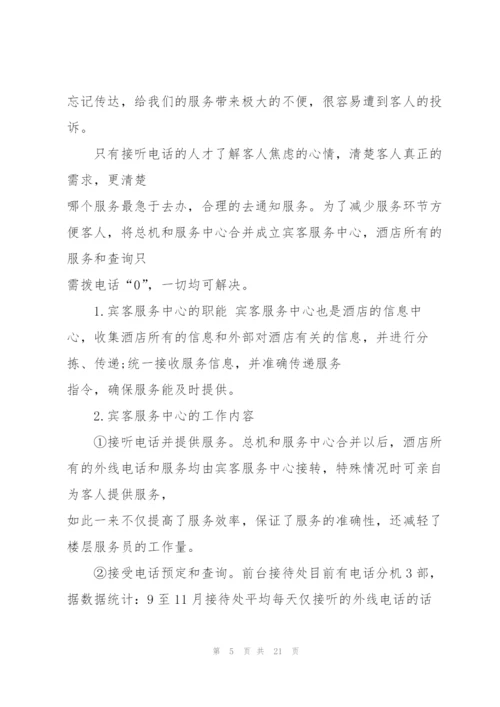 忘记传达，给我们的服务带来极大的不便，很容易遭到客人的投诉。

只有接听电话的人才了解客人焦虑的心情，清楚客人真正的需求，更清楚
哪个服务最急于去办，合理的去通知服务。为了减少服务环节方便客人，将总机和服务中心合并成立宾客服务中心，酒店所有的服务和查询只
需拨电话“0”，一切均可解决。

1.宾客服务中心的职能 宾客服务中心也是酒店的信息中心，收集酒店所有的信息和外部对酒店有关的信息，并进行分拣、传递;统一接收服务信息，并准确传递服务
指令，确保服务能及时提供。

2.宾客服务中心的工作内容

①接听电话并提供服务。总机和服务中心合并以后，酒店所有的外线电话和服务均由宾客服务中心接转，特殊情况时可亲自为客人提供服务，
如此一来不仅提高了服务效率，保证了服务的准确性，还减轻了楼层服务员的工作量。

②接受电话预定和查询。前台接待处目前有电话分机3部，据数据统计：9至11月接待处平均每天仅接听的外线电话的话

第 5 页 共 21 页